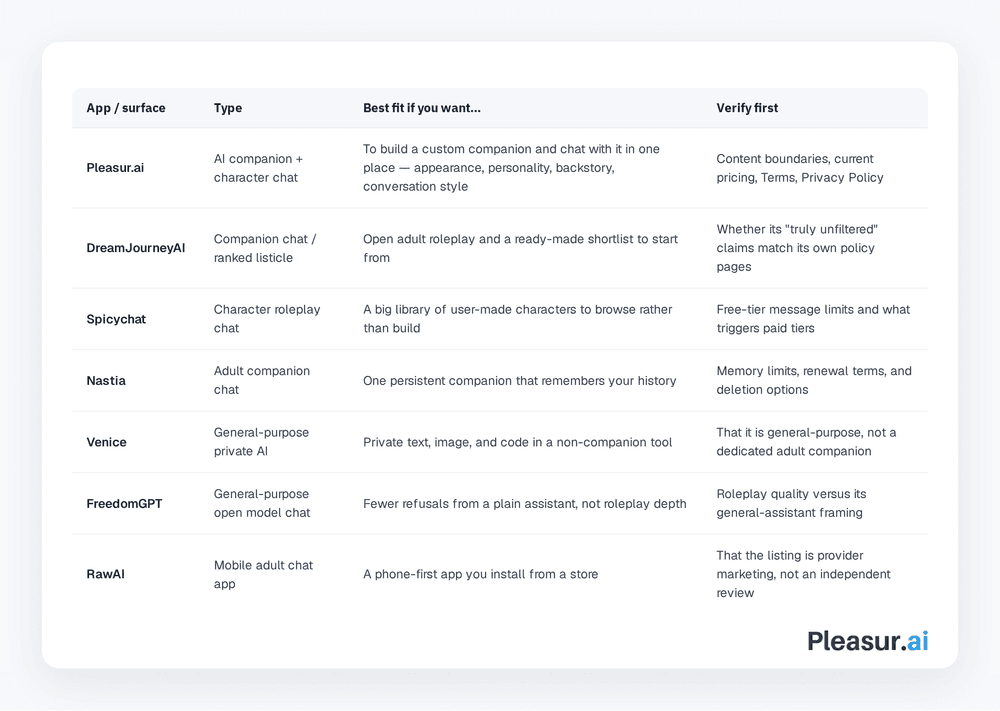 | App / surface | Type | Best fit if you want... | Verify first |
|---|---|---|---|
| Pleasur.ai | AI companion + character chat | To build a custom companion and chat with it in one place — appearance, personality, backstory, conversation style | Content boundaries, current pricing, Terms, Privacy Policy |
| DreamJourneyAI | Companion chat / ranked listicle | Open adult roleplay and a ready-made shortlist to start from | Whether its "truly unfiltered" claims match its own policy pages |
| Spicychat | Character roleplay chat | A big library of user-made characters to browse rather than build | Free-tier message limits and what triggers paid tiers |
| Nastia | Adult companion chat | One persistent companion that remembers your history | Memory limits, renewal terms, and deletion options |
| Venice | General-purpose private AI | Private text, image, and code in a non-companion tool | That it is general-purpose, not a dedicated adult companion |
| FreedomGPT | General-purpose open model chat | Fewer refusals from a plain assistant, not roleplay depth | Roleplay quality versus its general-assistant framing |
| RawAI | Mobile adult chat app | A phone-first app you install from a store | That the listing is provider marketing, not an independent review |

Pleasur.ai